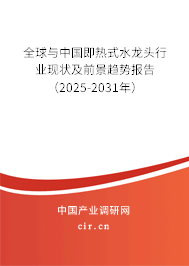 全球与中国即热式水龙头行业现状及前景趋势报告（2025-2031年）

中国产业调研网
cir.cn